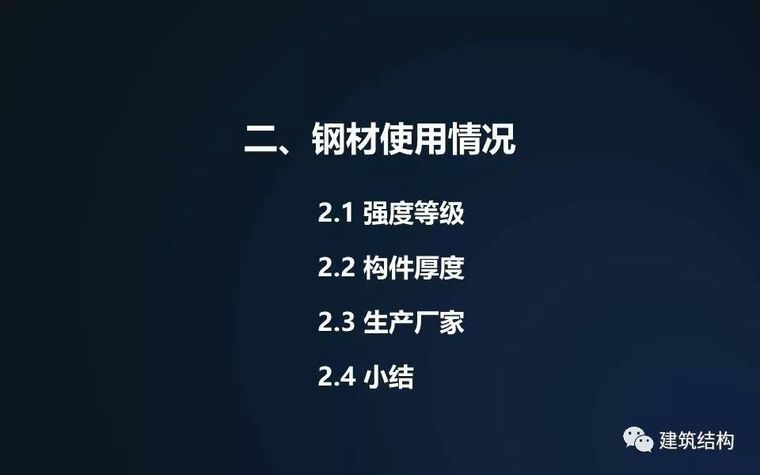 二、钢材使用情况

2.1 强度等级

2.2 构件厚度

2.3 生产厂家

2.4 小结

建筑结构